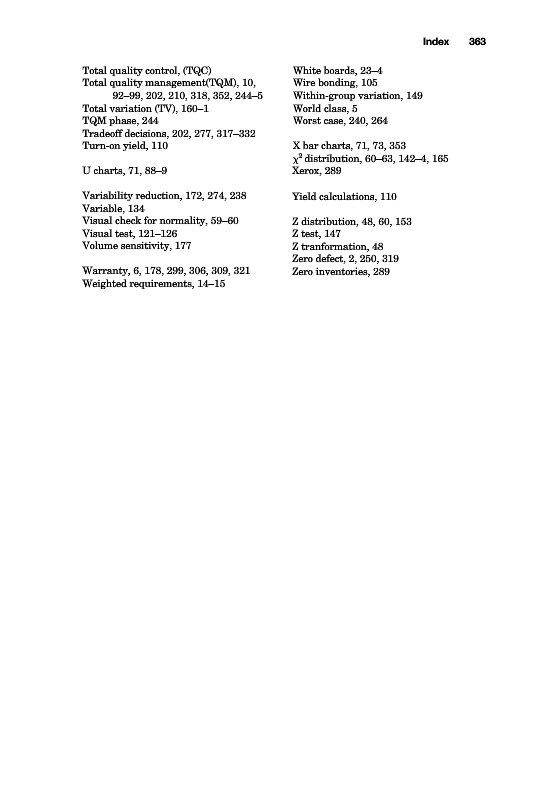 Index 363

Total quality control, (TQC)
Total quality management(TQM), 10, 92–99, 202, 210, 318, 352, 244–5
Total variation (TV), 160–1
TQM phase, 244
Tradeoff decisions, 202, 277, 317–332
Turn-on yield, 110

U charts, 71, 88–9

Variability reduction, 172, 274, 238
Variable, 134
Visual check for normality, 59–60
Visual test, 121–126
Volume sensitivity, 177

Warranty, 6, 178, 299, 306, 309, 321
Weighted requirements, 14–15

White boards, 23–4
Wire bonding, 105
Within-group variation, 149
World class, 5
Worst case, 240, 264

X bar charts, 71, 73, 353
$\chi^2$ distribution, 60–63, 142–4, 165
Xerox, 289

Yield calculations, 110

Z distribution, 48, 60, 153
Z test, 147
Z tranformation, 48
Zero defect, 2, 250, 319
Zero inventories, 289